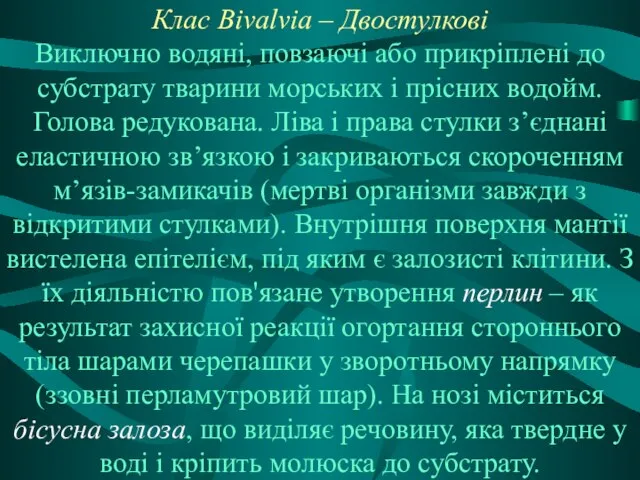 Клас Bivalvia – Двостулкові

Виключно водяні, повзаючі або прикріплені до субстрату тварини морських і прісних водойм. Голова редукована. Ліва і права стулки з’єднані еластичною зв’язкою і закриваються скороченням м’язів-замикачів (мертві організми завжди з відкритими стулками). Внутрішня поверхня мантії вистелена епітелієм, під яким є залозисті клітини. З їх діяльністю пов'язане утворення перлин – як результат захисної реакції огортання стороннього тіла шарами черепашки у зворотньому напрямку (ззовні перламутровий шар). На нозі міститься бісусна залоза, що виділяє речовину, яка твердне у воді і кріпить молюска до субстрату.